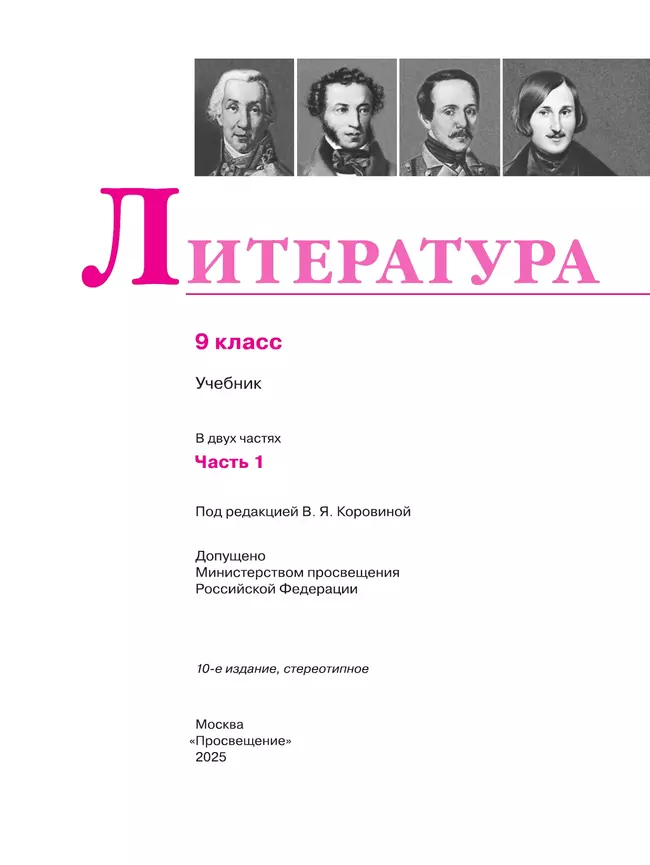 ЛИТЕРАТУРА

9 класс

Учебник

В двух частях

Часть 1

Под редакцией В. Я. Коровиной

Допущено
Министерством просвещения
Российской Федерации

10-е издание, стереотипное

Москва
«Просвещение»
2025